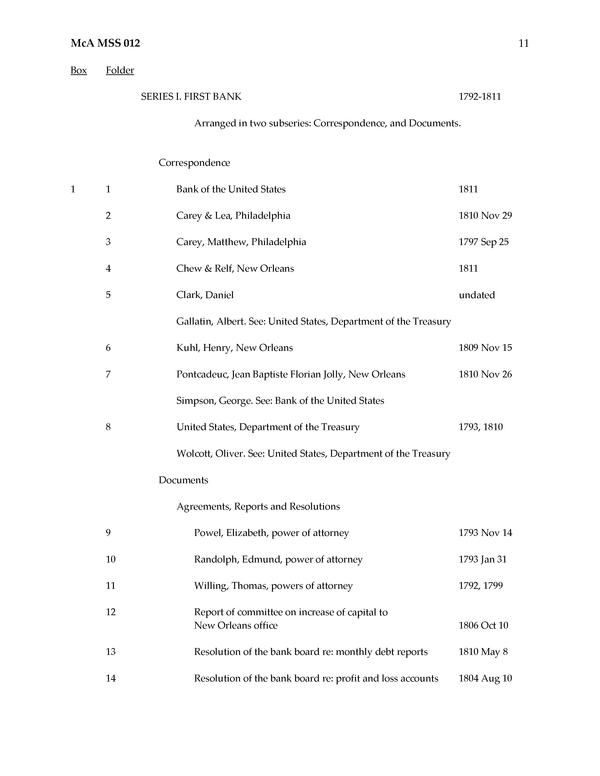 McA MSS 012 11

Box Folder

SERIES I. FIRST BANK 1792-1811

Arranged in two subseries: Correspondence, and Documents.

Correspondence

1 1 Bank of the United States 1811

2 Carey & Lea, Philadelphia 1810 Nov 29

3 Carey, Matthew, Philadelphia 1797 Sep 25

4 Chew & Relf, New Orleans 1811

5 Clark, Daniel undated

Gallatin, Albert. See: United States, Department of the Treasury

6 Kuhl, Henry, New Orleans 1809 Nov 15

7 Pontcadeuc, Jean Baptiste Florian Jolly, New Orleans 1810 Nov 26

Simpson, George. See: Bank of the United States

8 United States, Department of the Treasury 1793, 1810

Wolcott, Oliver. See: United States, Department of the Treasury

Documents

Agreements, Reports and Resolutions

9 Powel, Elizabeth, power of attorney 1793 Nov 14

10 Randolph, Edmund, power of attorney 1793 Jan 31

11 Willing, Thomas, powers of attorney 1792, 1799

12 Report of committee on increase of capital to New Orleans office 1806 Oct 10

13 Resolution of the bank board re: monthly debt reports 1810 May 8

14 Resolution of the bank board re: profit and loss accounts 1804 Aug 10